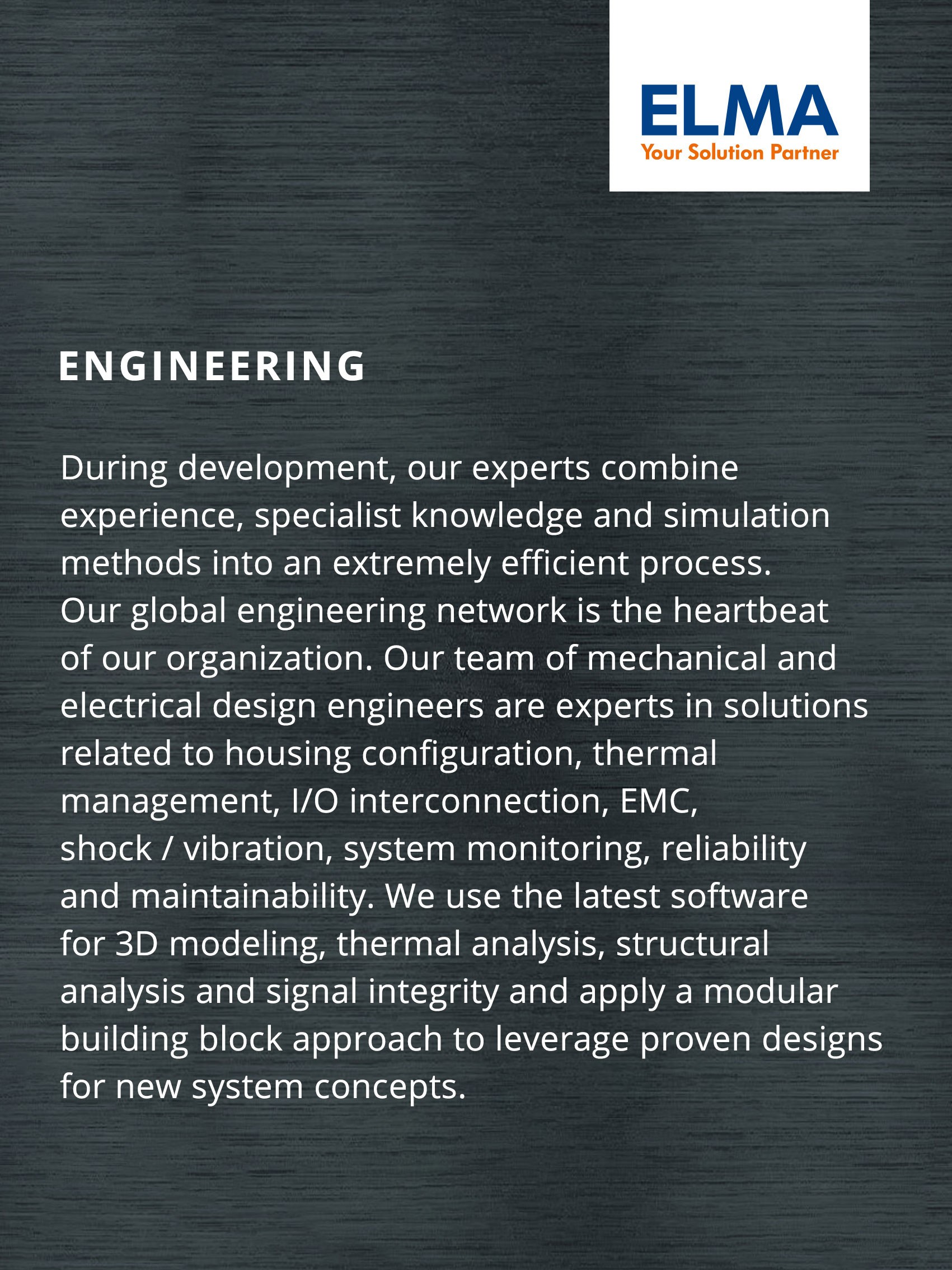 ELMA
Your Solution Partner

ENGINEERING

During development, our experts combine experience, specialist knowledge and simulation methods into an extremely efficient process. Our global engineering network is the heartbeat of our organization. Our team of mechanical and electrical design engineers are experts in solutions related to housing configuration, thermal management, I/O interconnection, EMC, shock / vibration, system monitoring, reliability and maintainability. We use the latest software for 3D modeling, thermal analysis, structural analysis and signal integrity and apply a modular building block approach to leverage proven designs for new system concepts.